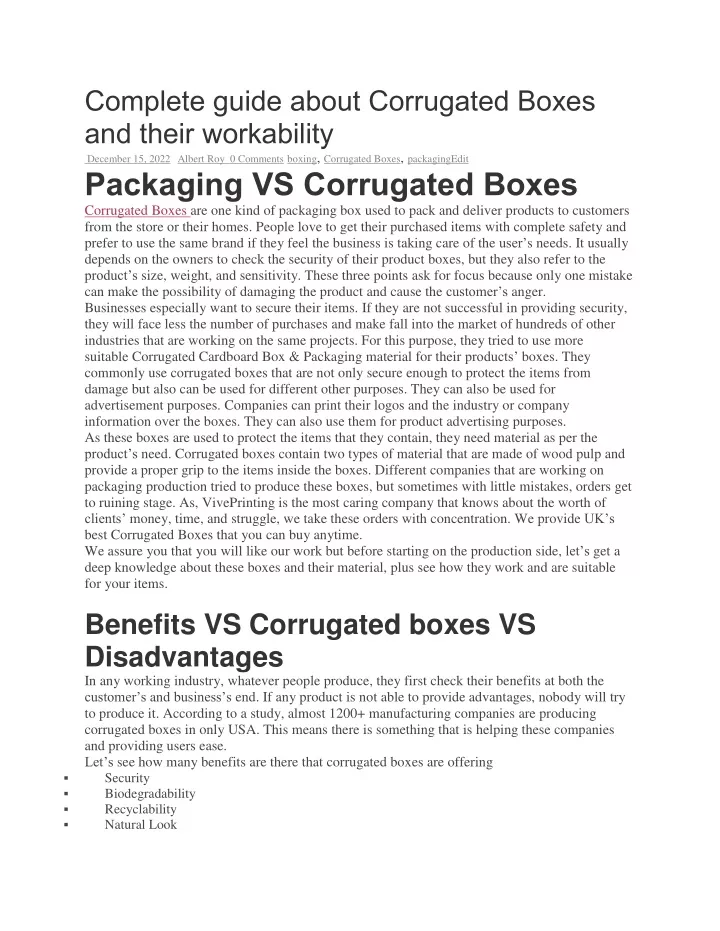 Complete guide about Corrugated Boxes and their workability

December 15, 2022 Albert Roy 0 Comments boxing, Corrugated Boxes, packagingEdit

Packaging VS Corrugated Boxes

Corrugated Boxes are one kind of packaging box used to pack and deliver products to customers from the store or their homes. People love to get their purchased items with complete safety and prefer to use the same brand if they feel the business is taking care of the user's needs. It usually depends on the owners to check the security of their product boxes, but they also refer to the product's size, weight, and sensitivity. These three points ask for focus because only one mistake can make the possibility of damaging the product and cause the customer's anger.
Businesses especially want to secure their items. If they are not successful in providing security, they will face less the number of purchases and make fall into the market of hundreds of other industries that are working on the same projects. For this purpose, they tried to use more suitable Corrugated Cardboard Box & Packaging material for their products' boxes. They commonly use corrugated boxes that are not only secure enough to protect the items from damage but also can be used for different other purposes. They can also be used for advertisement purposes. Companies can print their logos and the industry or company information over the boxes. They can also use them for product advertising purposes.
As these boxes are used to protect the items that they contain, they need material as per the product's need. Corrugated boxes contain two types of material that are made of wood pulp and provide a proper grip to the items inside the boxes. Different companies that are working on packaging production tried to produce these boxes, but sometimes with little mistakes, orders get to ruining stage. As, VivePrinting is the most caring company that knows about the worth of clients' money, time, and struggle, we take these orders with concentration. We provide UK's best Corrugated Boxes that you can buy anytime.
We assure you that you will like our work but before starting on the production side, let's get a deep knowledge about these boxes and their material, plus see how they work and are suitable for your items.

Benefits VS Corrugated boxes VS Disadvantages

In any working industry, whatever people produce, they first check their benefits at both the customer's and business's end. If any product is not able to provide advantages, nobody will try to produce it. According to a study, almost 1200+ manufacturing companies are producing corrugated boxes in only USA. This means there is something that is helping these companies and providing users ease.
Let's see how many benefits are there that corrugated boxes are offering

▪ Security
▪ Biodegradability
▪ Recyclability
▪ Natural Look